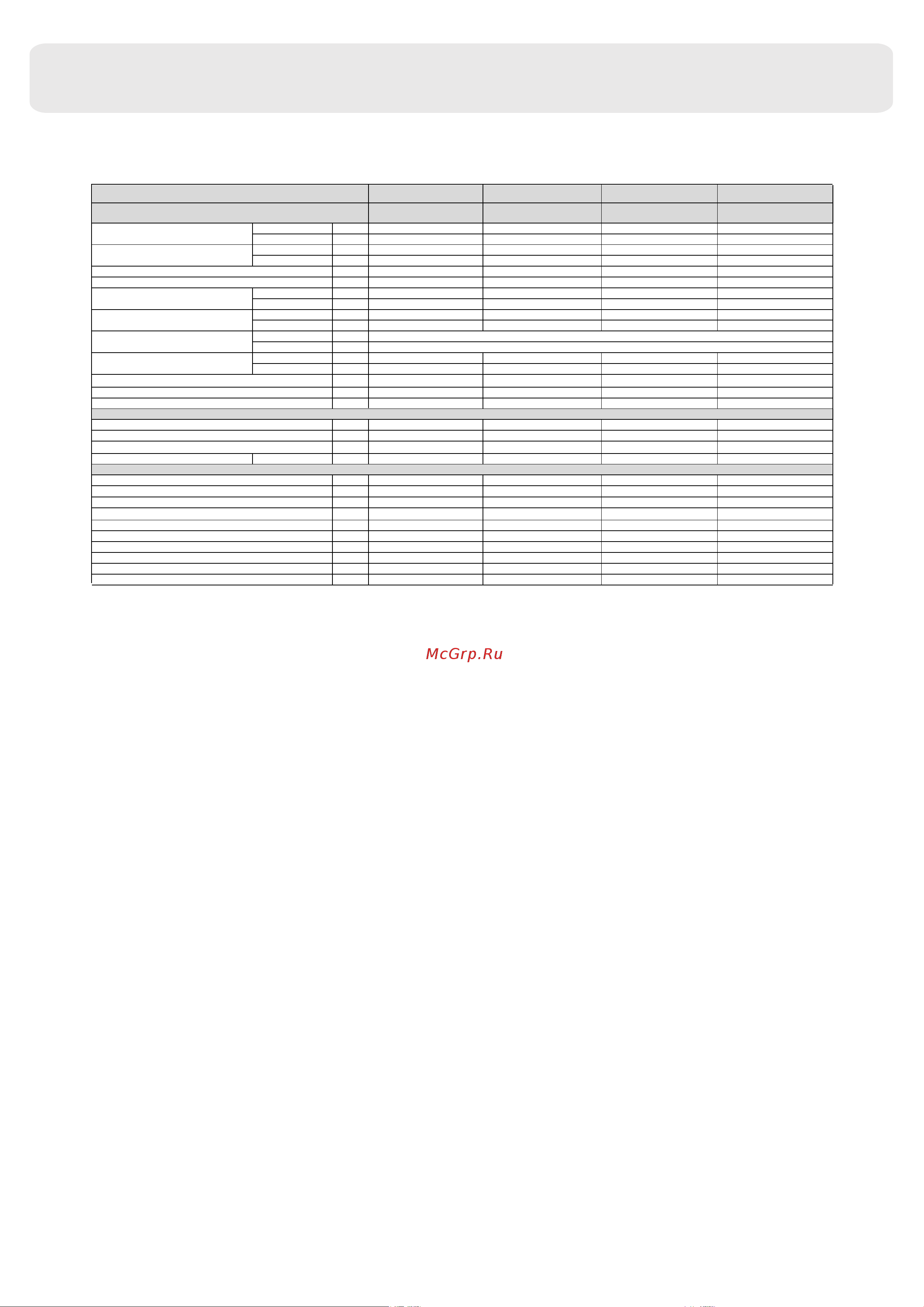 McGrp.Ru